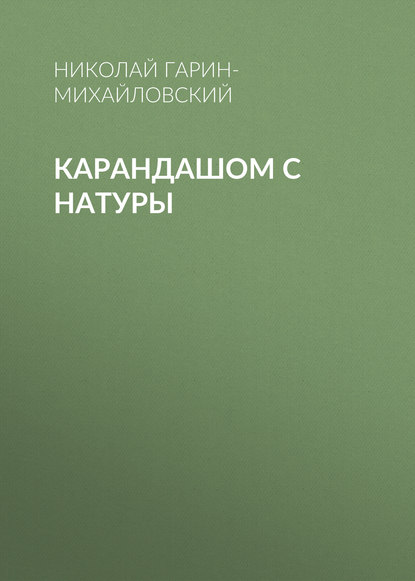 НИКОЛАЙ ГАРИН-МИХАЙЛОВСКИЙ

КАРАНДАШОМ С НАТУРЫ